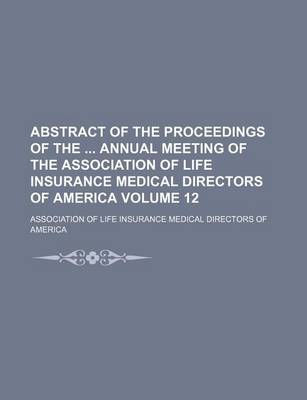 ABSTRACT OF THE PROCEEDINGS OF THE ... ANNUAL MEETING OF THE ASSOCIATION OF LIFE INSURANCE MEDICAL DIRECTORS OF AMERICA VOLUME 12

ASSOCIATION OF LIFE INSURANCE MEDICAL DIRECTORS OF AMERICA